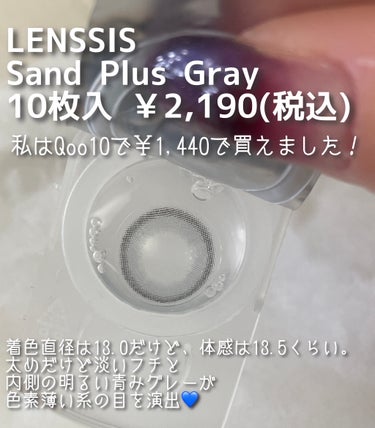 LENSSIS
Sand Plus Gray
10枚入 ￥2,190(税込)

私はQoo10で￥1,440で買えました！

着色直径は13.0だけど、体感は13.5くらい。
太めだけど淡いフチと
内側の明るい青みグレーが
色素薄い系の目を演出💙